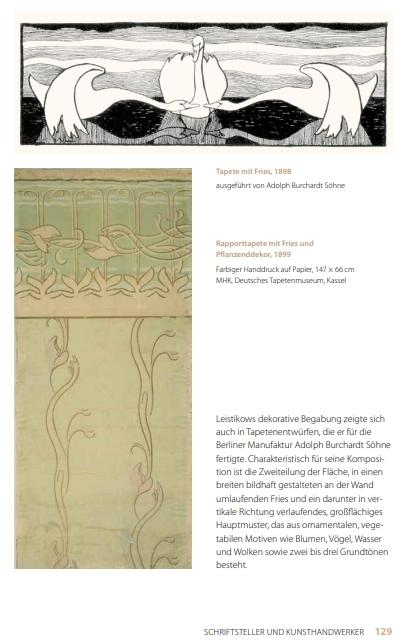 Tapete mit Fries, 1898
ausgeführt von Adolph Burchardt Söhne

Rapporttapete mit Fries und Pflanzenddekor, 1899
Farbiger Handdruck auf Papier, 147 × 66 cm
MHK, Deutsches Tapetenmuseum, Kassel

Leistikows dekorative Begabung zeigte sich auch in Tapetenentwürfen, die er für die Berliner Manufaktur Adolph Burchardt Söhne fertigte. Charakteristisch für seine Komposition ist die Zweiteilung der Fläche, in einen breiten bildhaft gestalteten an der Wand umlaufenden Fries und ein darunter in vertikale Richtung verlaufendes, großflächiges Hauptmuster, das aus ornamentalen, vegetabilen Motiven wie Blumen, Vögel, Wasser und Wolken sowie zwei bis drei Grundtönen besteht.

SCHRIFTSTELLER UND KUNSTHANDWERKER 129